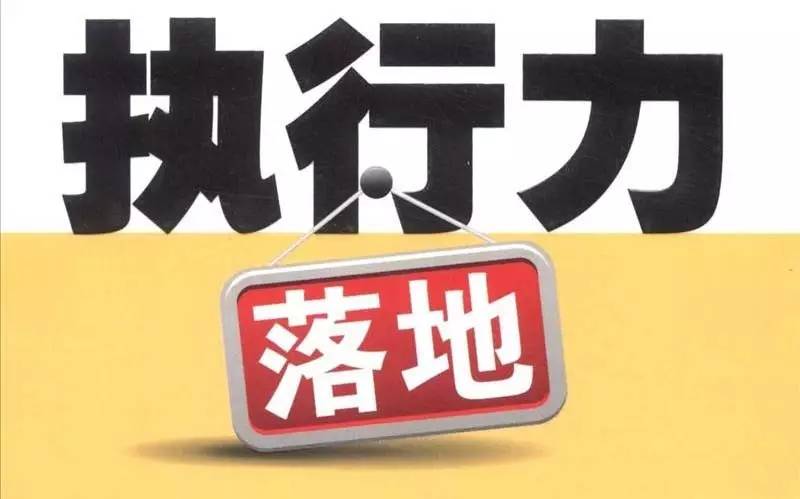 执行力

落地